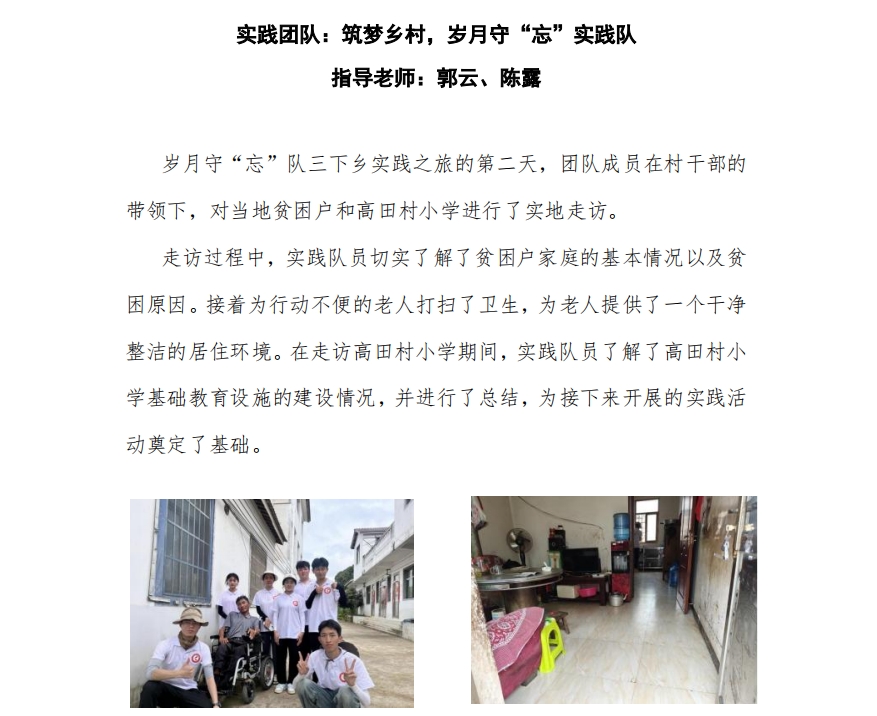 实践团队：筑梦乡村，岁月守“忘”实践队

指导老师：郭云、陈露

岁月守“忘”队三下乡实践之旅的第二天，团队成员在村干部的带领下，对当地贫困户和高田村小学进行了实地走访。

走访过程中，实践队员切实了解了贫困户家庭的基本情况以及贫困原因。接着为行动不便的老人打扫了卫生，为老人提供了一个干净整洁的居住环境。在走访高田村小学期间，实践队员了解了高田村小学基础教育设施的建设情况，并进行了总结，为接下来开展的实践活动奠定了基础。